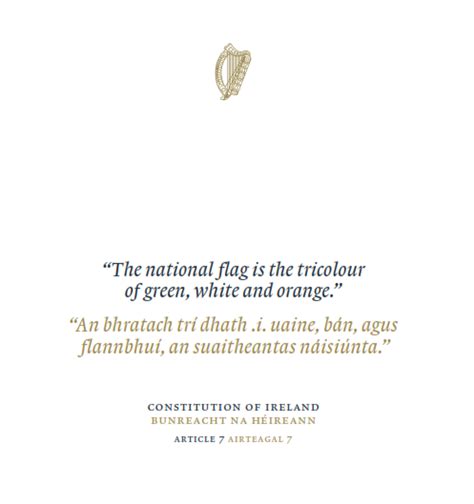 "The national flag is the tricolour of green, white and orange."

"An bhratach trí dhath .i. uaine, bán, agus flannbhuí, an suaitheantas náisiúnta."

CONSTITUTION OF IRELAND
BUNREACHT NA HÉIREANN

ARTICLE 7 AIRTEAGAL 7